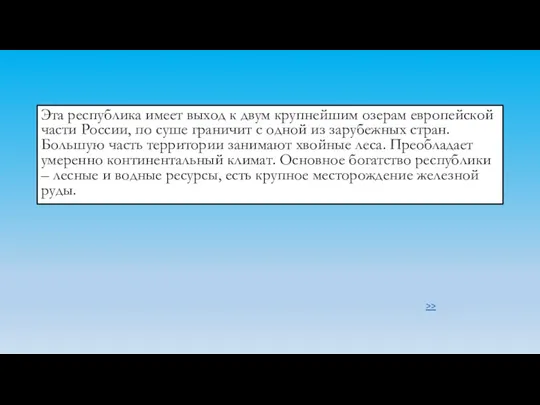 Эта республика имеет выход к двум крупнейшим озерам европейской части России, по суше граничит с одной из зарубежных стран. Большую часть территории занимают хвойные леса. Преобладает умеренно континентальный климат. Основное богатство республики – лесные и водные ресурсы, есть крупное месторождение железной руды.

>>